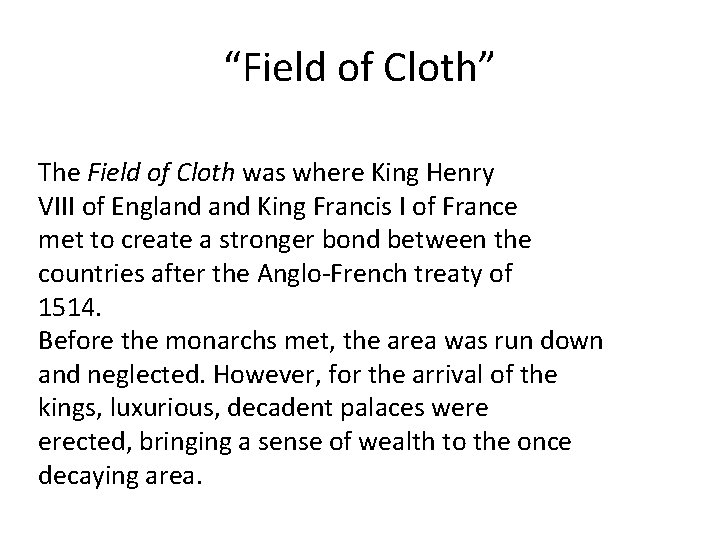 "Field of Cloth"

The Field of Cloth was where King Henry VIII of England and King Francis I of France met to create a stronger bond between the countries after the Anglo-French treaty of 1514.

Before the monarchs met, the area was run down and neglected. However, for the arrival of the kings, luxurious, decadent palaces were erected, bringing a sense of wealth to the once decaying area.